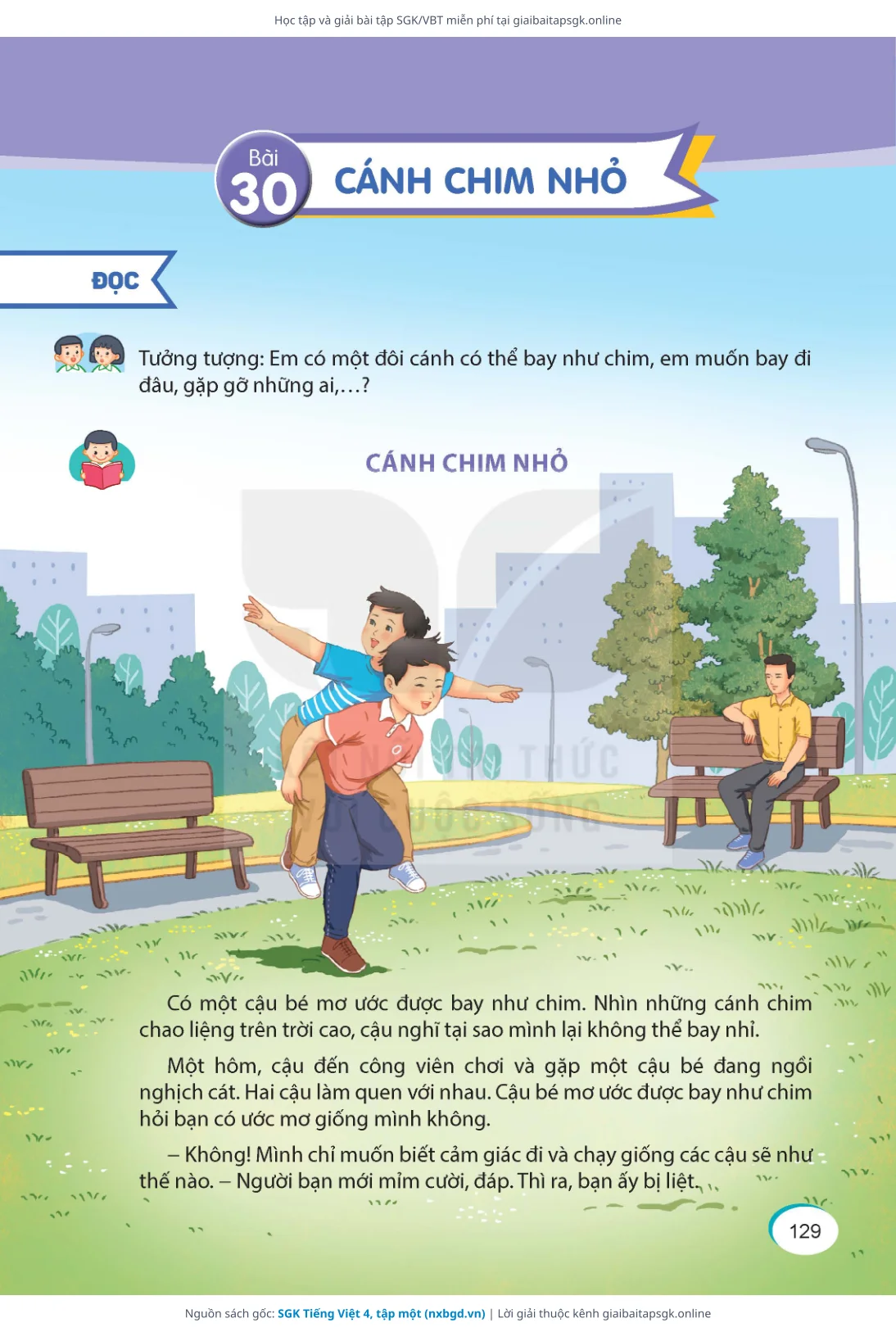 Học tập và giải bài tập SGK/VBT miễn phí tại giaibaitapsgk.online

Bài 30

CÁNH CHIM NHỎ

ĐỌC

Tưởng tượng: Em có một đôi cánh có thể bay như chim, em muốn bay đi đâu, gặp gỡ những ai,...?

CÁNH CHIM NHỎ

Có một cậu bé mơ ước được bay như chim. Nhìn những cánh chim chao liệng trên trời cao, cậu nghĩ tại sao mình lại không thể bay nhỉ.

Một hôm, cậu đến công viên chơi và gặp một cậu bé đang ngồi nghịch cát. Hai cậu làm quen với nhau. Cậu bé mơ ước được bay như chim hỏi bạn có ước mơ giống mình không.

– Không! Mình chỉ muốn biết cảm giác đi và chạy giống các cậu sẽ như thế nào. – Người bạn mới mỉm cười, đáp. Thì ra, bạn ấy bị liệt.

129

Nguồn sách gốc: SGK Tiếng Việt 4, tập một (nxbgd.vn) | Lời giải thuộc kênh giaibaitapsgk.online